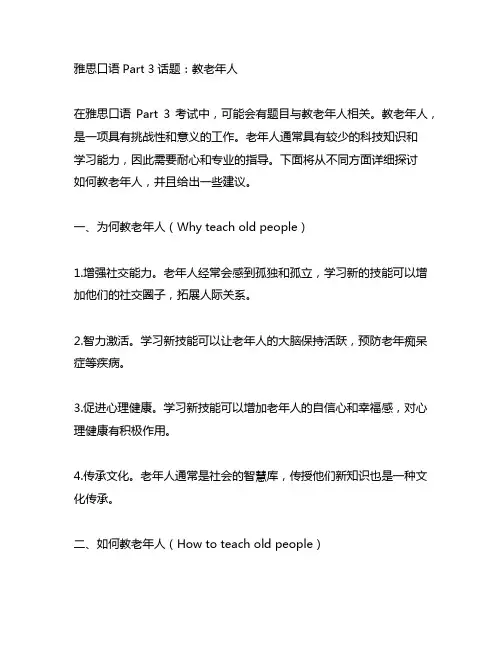 雅思口语 Part 3 话题：教老年人

在雅思口语 Part 3 考试中，可能会有题目与教老年人相关。教老年人，是一项具有挑战性和意义的工作。老年人通常具有较少的科技知识和学习能力，因此需要耐心和专业的指导。下面将从不同方面详细探讨如何教老年人，并且给出一些建议。

一、为何教老年人（Why teach old people）

1.增强社交能力。老年人经常会感到孤独和孤立，学习新的技能可以增加他们的社交圈子，拓展人际关系。

2.智力激活。学习新技能可以让老年人的大脑保持活跃，预防老年痴呆症等疾病。

3.促进心理健康。学习新技能可以增加老年人的自信心和幸福感，对心理健康有积极作用。

4.传承文化。老年人通常是社会的智慧库，传授他们新知识也是一种文化传承。

二、如何教老年人（How to teach old people）